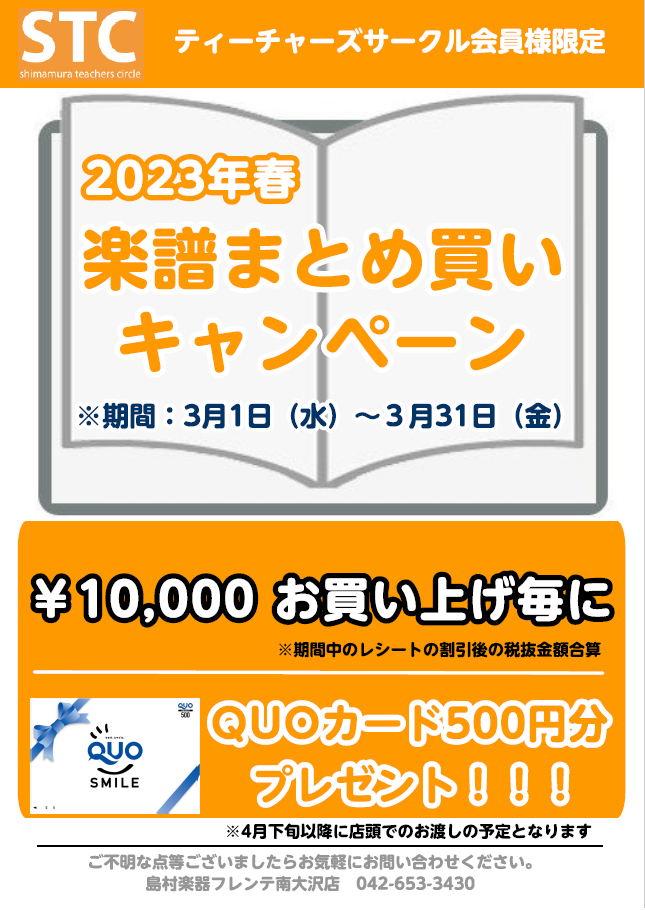 STC
shimamura teachers circle

ティーチャーズサークル会員様限定

2023年春
楽譜まとめ買い
キャンペーン
※期間：3月1日（水）～3月31日（金）

￥10,000 お買い上げ毎に
※期間中のレシートの割引後の税抜金額合算

QUO
500
QUO
SMILE

QUOカード500円分
プレゼント！！！

※4月下旬以降に店頭でのお渡しの予定となります

ご不明な点等ございましたらお気軽にお問い合わせください。
島村楽器フレンテ南大沢店　042-653-3430